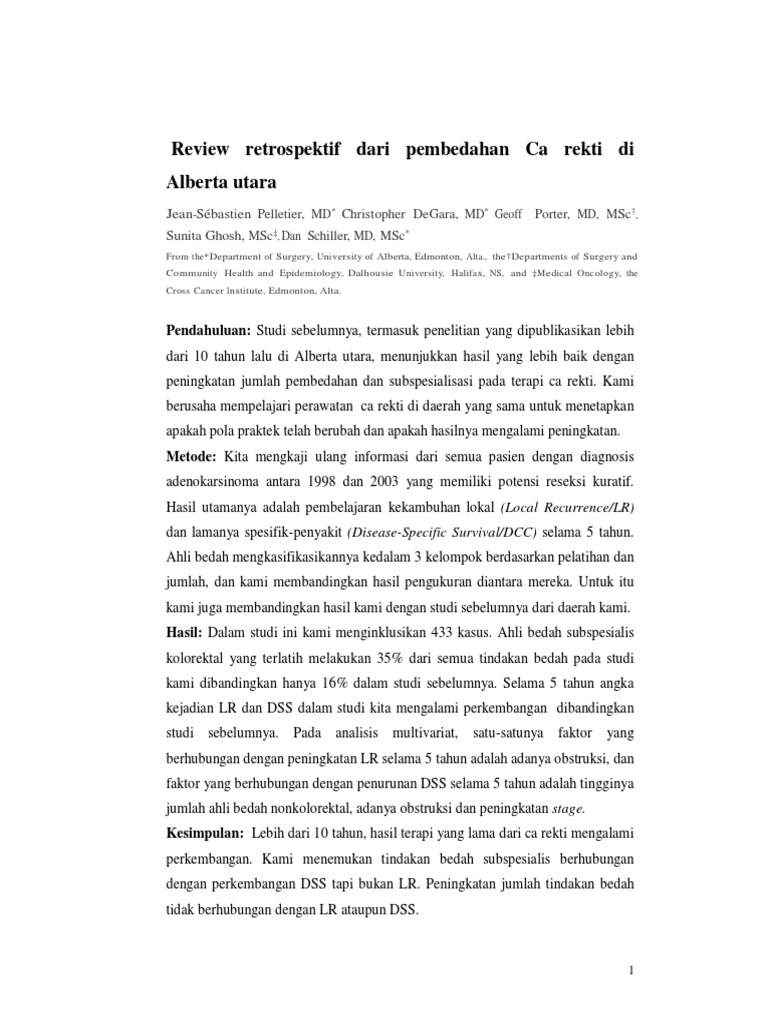 Review retrospektif dari pembedahan Ca rekti di Alberta utara

Jean-Sébastien Pelletier, MD* Christopher DeGara, MD* Geoff Porter, MD, MSc†, Sunita Ghosh, MSc‡, Dan Schiller, MD, MSc*

From the*Department of Surgery, University of Alberta, Edmonton, Alta., the†Departments of Surgery and Community Health and Epidemiology, Dalhousie University, Halifax, NS, and ‡Medical Oncology, the Cross Cancer Institute, Edmonton, Alta.

Pendahuluan: Studi sebelumnya, termasuk penelitian yang dipublikasikan lebih dari 10 tahun lalu di Alberta utara, menunjukkan hasil yang lebih baik dengan peningkatan jumlah pembedahan dan subspesialisasi pada terapi ca rekti. Kami berusaha mempelajari perawatan ca rekti di daerah yang sama untuk menetapkan apakah pola praktek telah berubah dan apakah hasilnya mengalami peningkatan.

Metode: Kita mengkaji ulang informasi dari semua pasien dengan diagnosis adenokarsinoma antara 1998 dan 2003 yang memiliki potensi reseksi kuratif. Hasil utamanya adalah pembelajaran kekambuhan lokal (Local Recurrence/LR) dan lamanya spesifik-penyakit (Disease-Specific Survival/DCC) selama 5 tahun. Ahli bedah mengkasifikasikannya kedalam 3 kelompok berdasarkan pelatihan dan jumlah, dan kami membandingkan hasil pengukuran diantara mereka. Untuk itu kami juga membandingkan hasil kami dengan studi sebelumnya dari daerah kami.

Hasil: Dalam studi ini kami menginklusikan 433 kasus. Ahli bedah subspesialis kolorektal yang terlatih melakukan 35% dari semua tindakan bedah pada studi kami dibandingkan hanya 16% dalam studi sebelumnya. Selama 5 tahun angka kejadian LR dan DSS dalam studi kita mengalami perkembangan dibandingkan studi sebelumnya. Pada analisis multivariat, satu-satunya faktor yang berhubungan dengan peningkatan LR selama 5 tahun adalah adanya obstruksi, dan faktor yang berhubungan dengan penurunan DSS selama 5 tahun adalah tingginya jumlah ahli bedah nonkolorektal, adanya obstruksi dan peningkatan stage.

Kesimpulan: Lebih dari 10 tahun, hasil terapi yang lama dari ca rekti mengalami perkembangan. Kami menemukan tindakan bedah subspesialis berhubungan dengan perkembangan DSS tapi bukan LR. Peningkatan jumlah tindakan bedah tidak berhubungan dengan LR ataupun DSS.

1